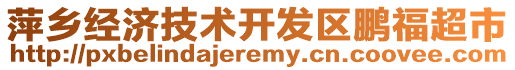 萍乡经济技术开发区鹏福超市
http://pxbelindajeremy.cn.coovee.com